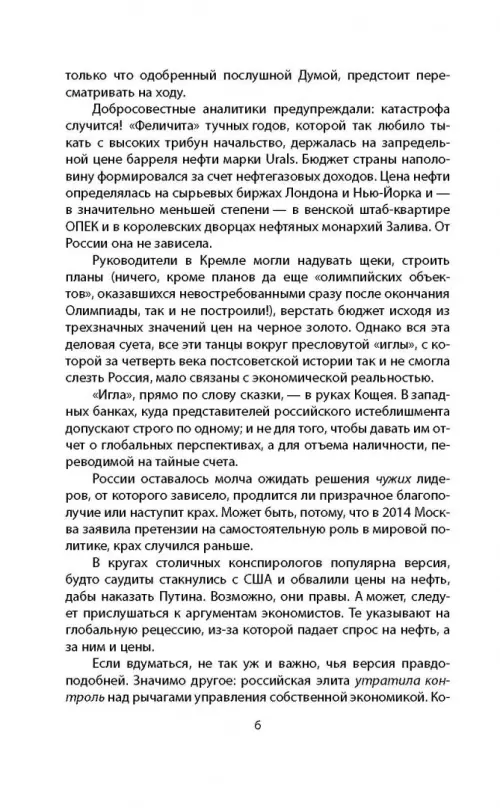 только что одобренный послушной Думой, предстоит пересматривать на ходу.

Добросовестные аналитики предупреждали: катастрофа случится! «Феличита» тучных годов, которой так любило тыкать с высоких трибун начальство, держалась на запредельной цене барреля нефти марки Urals. Бюджет страны наполовину формировался за счет нефтегазовых доходов. Цена нефти определялась на сырьевых биржах Лондона и Нью-Йорка и — в значительно меньшей степени — в венской штаб-квартире ОПЕК и в королевских дворцах нефтяных монархий Залива. От России она не зависела.

Руководители в Кремле могли надувать щеки, строить планы (ничего, кроме планов да еще «олимпийских объектов», оказавшихся невостребованными сразу после окончания Олимпиады, так и не построили!), верстать бюджет исходя из трехзначных значений цен на черное золото. Однако вся эта деловая суета, все эти танцы вокруг пресловутой «иглы», с которой за четверть века постсоветской истории так и не смогла слезть Россия, мало связаны с экономической реальностью.

«Игла», прямо по слову сказки, — в руках Кощея. В западных банках, куда представителей российского истеблишмента допускают строго по одному; и не для того, чтобы давать им отчет о глобальных перспективах, а для отъема наличности, переводимой на тайные счета.

России оставалось молча ожидать решения чужих лидеров, от которого зависело, продлится ли призрачное благополучие или наступит крах. Может быть, потому, что в 2014 Москва заявила претензии на самостоятельную роль в мировой политике, крах случился раньше.

В кругах столичных конспирологов популярна версия, будто саудиты стакнулись с США и обвалили цены на нефть, дабы наказать Путина. Возможно, они правы. А может, следует прислушаться к аргументам экономистов. Те указывают на глобальную рецессию, из-за которой падает спрос на нефть, а за ним и цены.

Если вдуматься, не так уж и важно, чья версия правдоподобней. Значимо другое: российская элита утратила контроль над рычагами управления собственной экономикой. Ко-

6